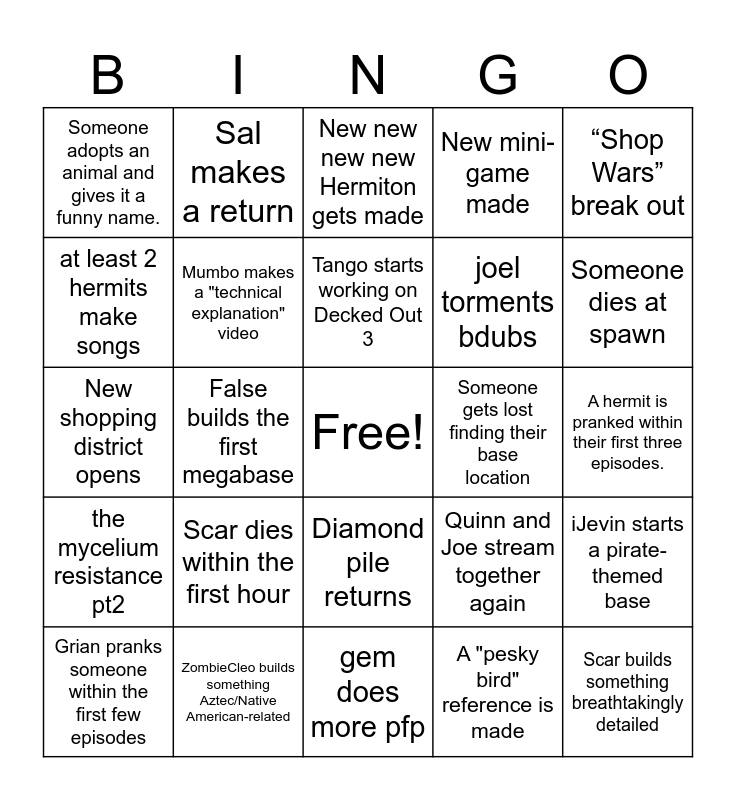 | B | I | N | G | O |
|---|---|---|---|---|
| Someone adopts an animal and gives it a funny name. | Sal makes a return | New new new new Hermiton gets made | New mini-game made | “Shop Wars” break out |
| at least 2 hermits make songs | Mumbo makes a "technical explanation" video | Tango starts working on Decked Out 3 | joel torments bdubs | Someone dies at spawn |
| New shopping district opens | False builds the first megabase | Free! | Someone gets lost finding their base location | A hermit is pranked within their first three episodes. |
| the mycelium resistance pt2 | Scar dies within the first hour | Diamond pile returns | Quinn and Joe stream together again | iJevin starts a pirate-themed base |
| Grian pranks someone within the first few episodes | ZombieCleo builds something Aztec/Native American-related | gem does more pfp | A "pesky bird" reference is made | Scar builds something breathtakingly detailed |